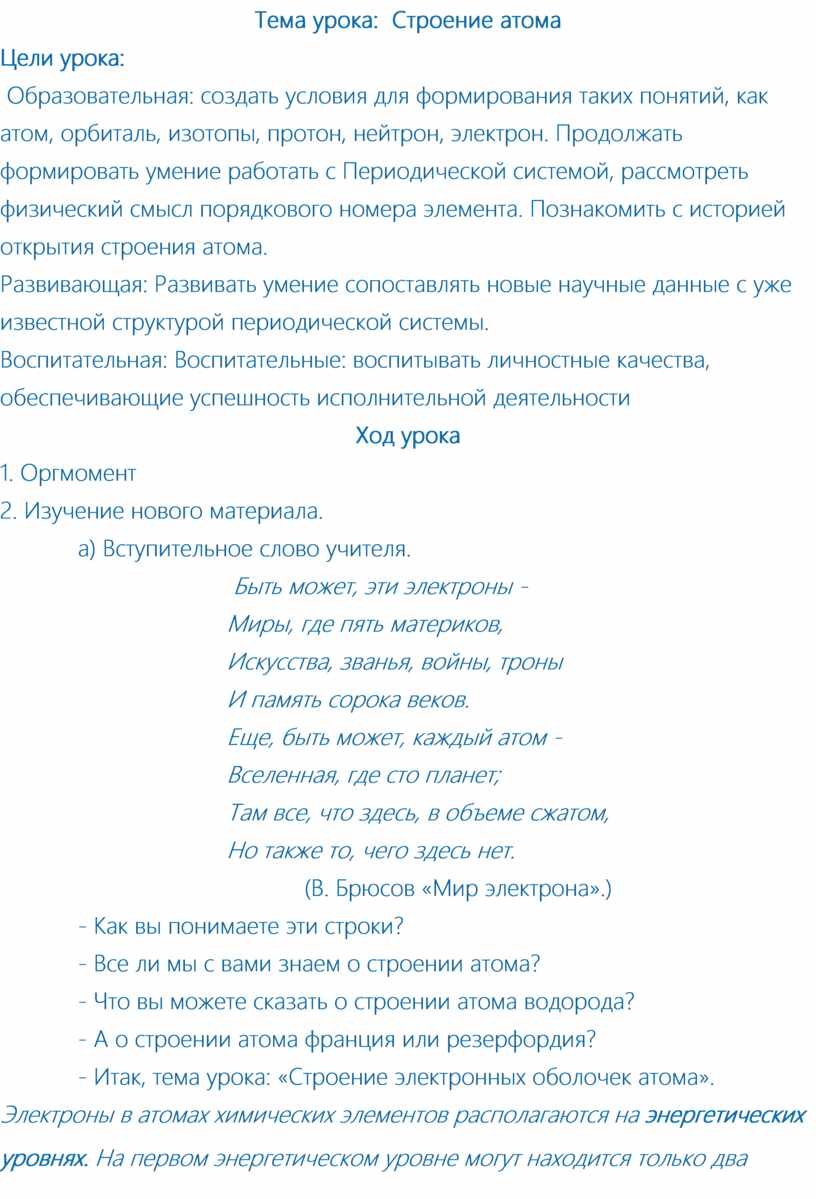 Тема урока: Строение атома

Цели урока:

Образовательная: создать условия для формирования таких понятий, как атом, орбиталь, изотопы, протон, нейтрон, электрон. Продолжать формировать умение работать с Периодической системой, рассмотреть физический смысл порядкового номера элемента. Познакомить с историей открытия строения атома.

Развивающая: Развивать умение сопоставлять новые научные данные с уже известной структурой периодической системы.

Воспитательная: Воспитательные: воспитывать личностные качества, обеспечивающие успешность исполнительной деятельности

Ход урока

1. Оргмомент

2. Изучение нового материала.

а) Вступительное слово учителя.

Быть может, эти электроны -
Миры, где пять материков,
Искусства, званья, войны, троны
И память сорока веков.
Еще, быть может, каждый атом -
Вселенная, где сто планет;
Там все, что здесь, в объеме сжатом,
Но также то, чего здесь нет.

(В. Брюсов «Мир электрона».)

- Как вы понимаете эти строки?
- Все ли мы с вами знаем о строении атома?
- Что вы можете сказать о строении атома водорода?
- А о строении атома франция или резерфордия?
- Итак, тема урока: «Строение электронных оболочек атома».

Электроны в атомах химических элементов располагаются на энергетических уровнях. На первом энергетическом уровне могут находится только два